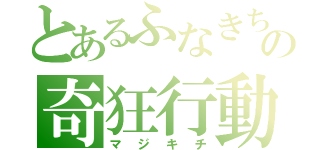 とあるふなきちの
奇狂行動
マジキチ